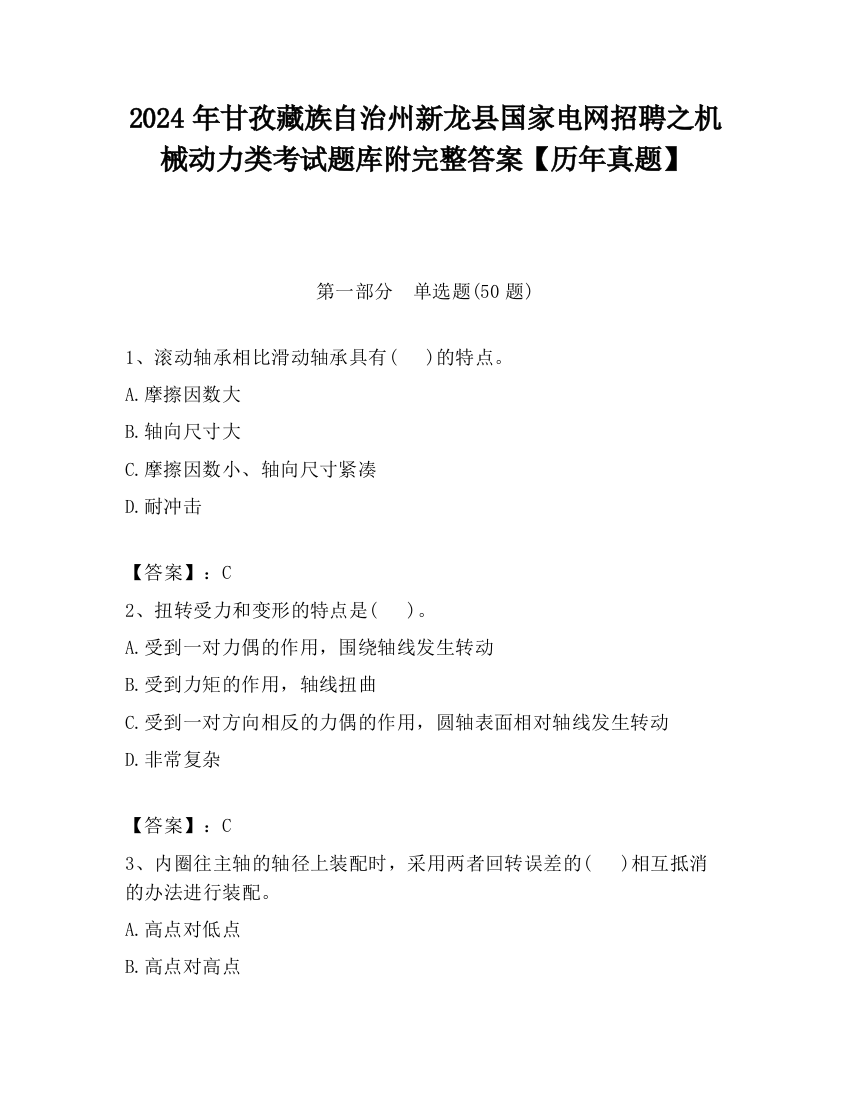 2024 年甘孜藏族自治州新龙县国家电网招聘之机械动力类考试题库附完整答案【历年真题】

第一部分 单选题(50 题)

1、滚动轴承相比滑动轴承具有( )的特点。

A.摩擦因数大

B.轴向尺寸大

C.摩擦因数小、轴向尺寸紧凑

D.耐冲击

【答案】：C

2、扭转受力和变形的特点是( )。

A.受到一对力偶的作用，围绕轴线发生转动

B.受到力矩的作用，轴线扭曲

C.受到一对方向相反的力偶的作用，圆轴表面相对轴线发生转动

D.非常复杂

【答案】：C

3、内圈往主轴的轴径上装配时，采用两者回转误差的( )相互抵消的办法进行装配。

A.高点对低点

B.高点对高点